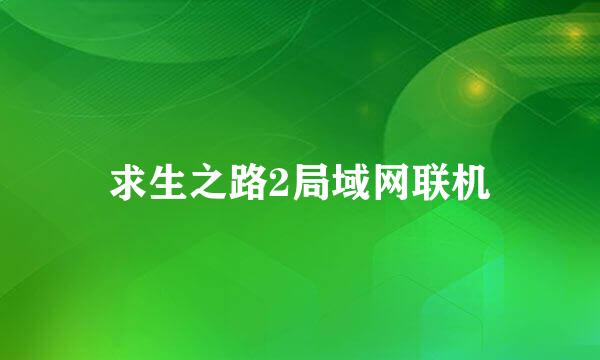 求生之路2局域网联机